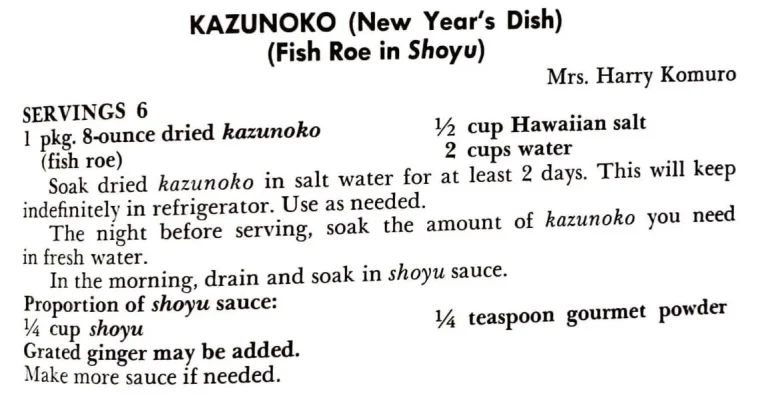 KAZUNOKO (New Year's Dish)
(Fish Roe in Shoyu)

Mrs. Harry Komuro

SERVINGS 6

1 pkg. 8-ounce dried kazunoko (fish roe)

½ cup Hawaiian salt
2 cups water

Soak dried kazunoko in salt water for at least 2 days. This will keep indefinitely in refrigerator. Use as needed.

The night before serving, soak the amount of kazunoko you need in fresh water.

In the morning, drain and soak in shoyu sauce.

Proportion of shoyu sauce:
¼ cup shoyu
¼ teaspoon gourmet powder

Grated ginger may be added.
Make more sauce if needed.